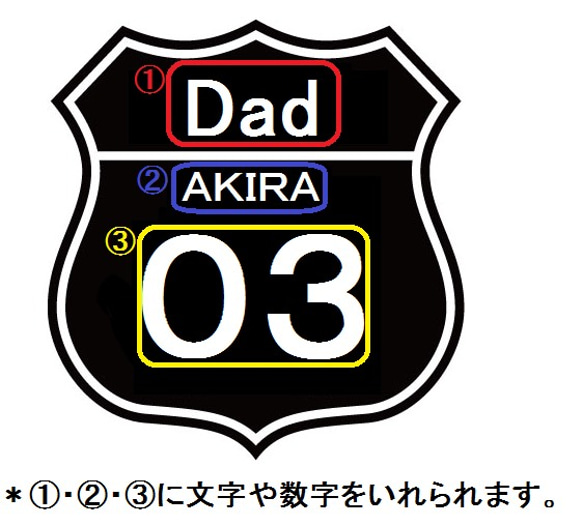 ①
Dad
②
AKIRA
③
03

＊①･②･③に文字や数字をいれられます。